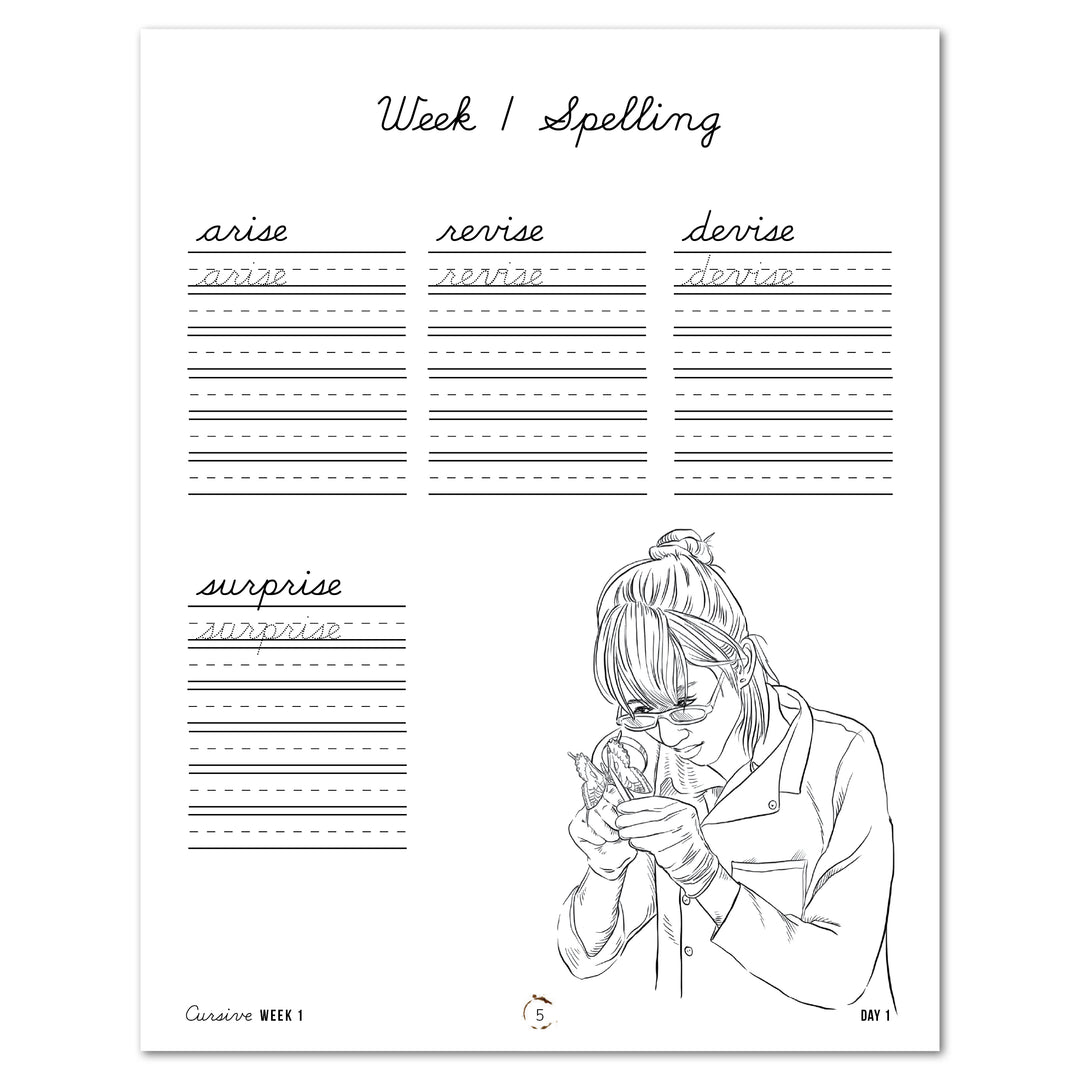 Week 1 Spelling

arise
arise

revise
revise

devise
devise

surprise
surprise

Cursive WEEK 1

5

DAY 1